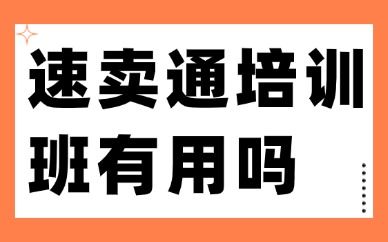 速卖通培训班有用吗